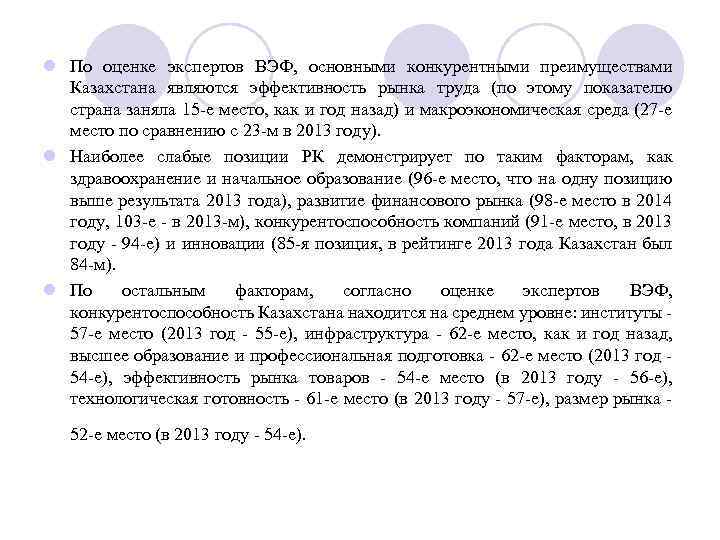 По оценке экспертов ВЭФ, основными конкурентными преимуществами Казахстана являются эффективность рынка труда (по этому показателю страна заняла 15-е место, как и год назад) и макроэкономическая среда (27-е место по сравнению с 23-м в 2013 году).

Наиболее слабые позиции РК демонстрирует по таким факторам, как здравоохранение и начальное образование (96-е место, что на одну позицию выше результата 2013 года), развитие финансового рынка (98-е место в 2014 году, 103-е - в 2013-м), конкурентоспособность компаний (91-е место, в 2013 году - 94-е) и инновации (85-я позиция, в рейтинге 2013 года Казахстан был 84-м).

По остальным факторам, согласно оценке экспертов ВЭФ, конкурентоспособность Казахстана находится на среднем уровне: институты - 57-е место (2013 год - 55-е), инфраструктура - 62-е место, как и год назад, высшее образование и профессиональная подготовка - 62-е место (2013 год - 54-е), эффективность рынка товаров - 54-е место (в 2013 году - 56-е), технологическая готовность - 61-е место (в 2013 году - 57-е), размер рынка - 52-е место (в 2013 году - 54-е).